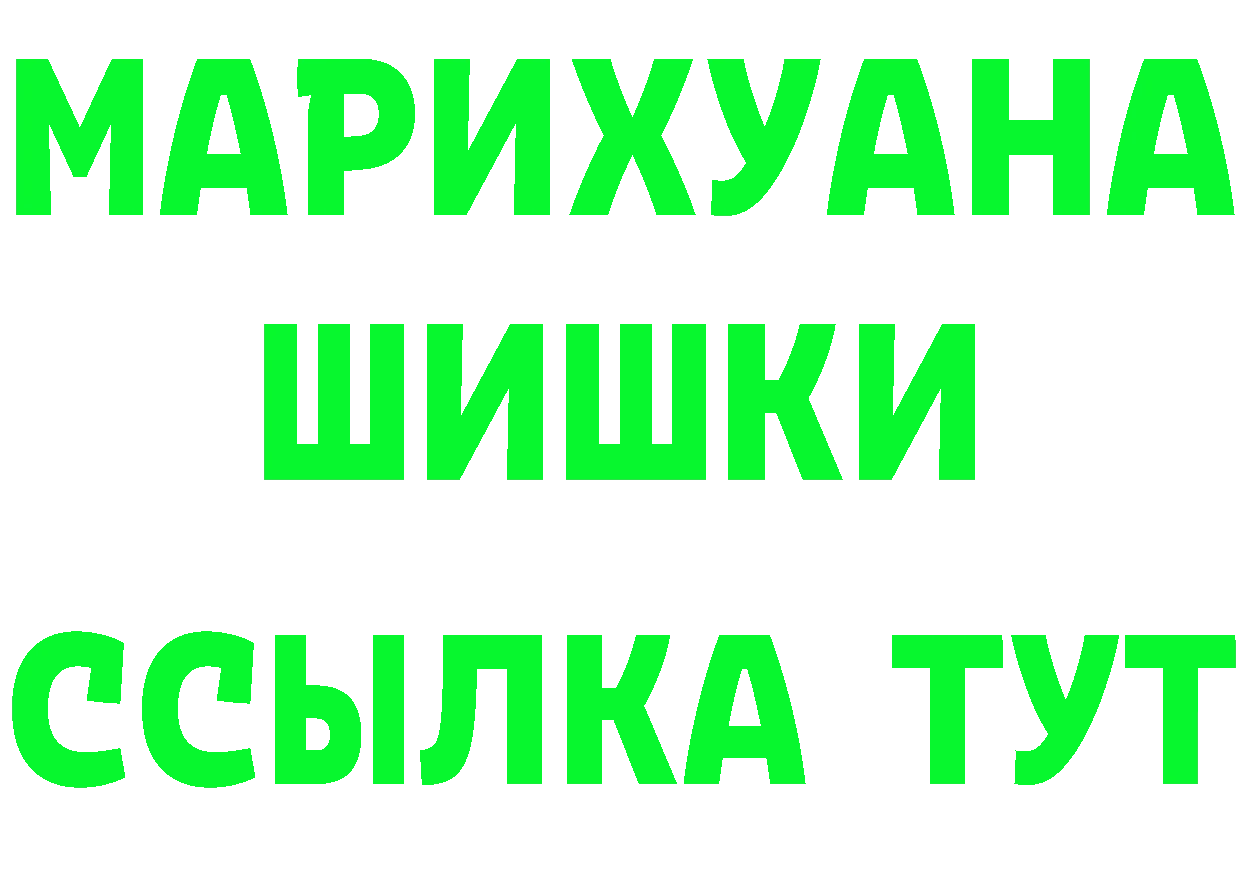 МАРИХУАНА
ШИШКИ
ССЫЛКА ТУТ